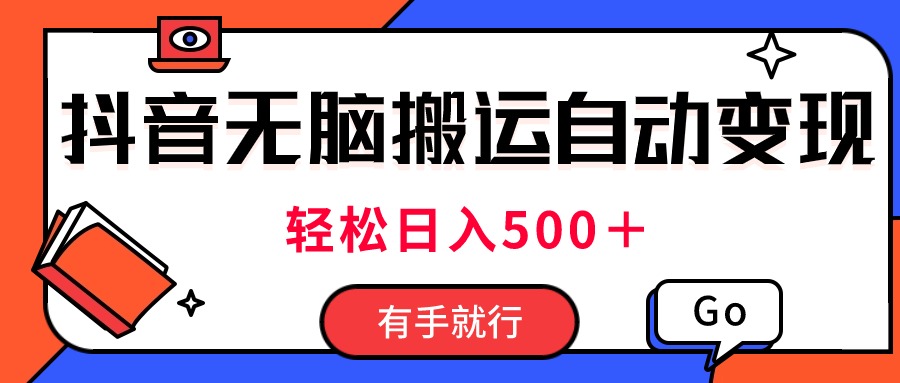 抖音无脑搬运自动变现

轻松日入500＋

有手就行

Go